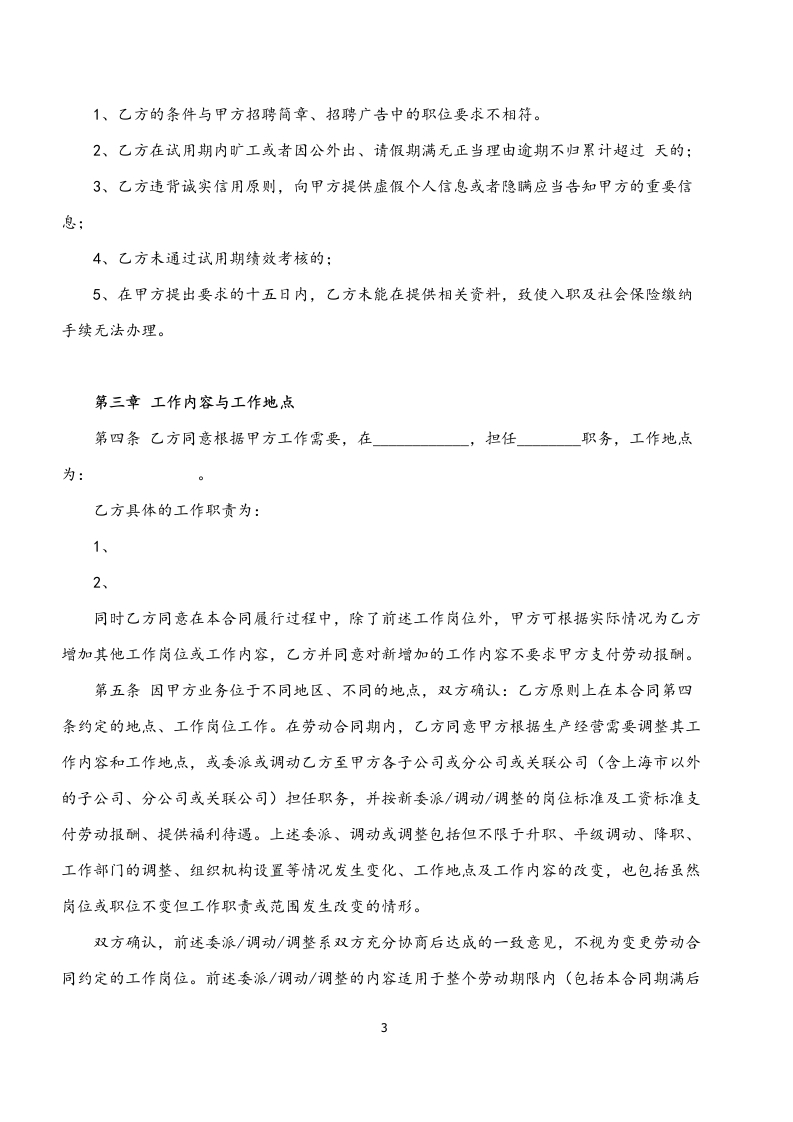 1、乙方的条件与甲方招聘简章、招聘广告中的职位要求不相符。

2、乙方在试用期内旷工或者因公外出、请假期满无正当理由逾期不归累计超过 天的；

3、乙方违背诚实信用原则，向甲方提供虚假个人信息或者隐瞒应当告知甲方的重要信息；

4、乙方未通过试用期绩效考核的；

5、在甲方提出要求的十五日内，乙方未能在提供相关资料，致使入职及社会保险缴纳手续无法办理。

第三章 工作内容与工作地点

第四条 乙方同意根据甲方工作需要，在____________，担任________职务，工作地点为：　　　　　。

乙方具体的工作职责为：

1、

2、

同时乙方同意在本合同履行过程中，除了前述工作岗位外，甲方可根据实际情况为乙方增加其他工作岗位或工作内容，乙方并同意对新增加的工作内容不要求甲方支付劳动报酬。

第五条 因甲方业务位于不同地区、不同的地点，双方确认：乙方原则上在本合同第四条约定的地点、工作岗位工作。在劳动合同期内，乙方同意甲方根据生产经营需要调整其工作内容和工作地点，或委派或调动乙方至甲方各子公司或分公司或关联公司（含上海市以外的子公司、分公司或关联公司）担任职务，并按新委派/调动/调整的岗位标准及工资标准支付劳动报酬、提供福利待遇。上述委派、调动或调整包括但不限于升职、平级调动、降职、工作部门的调整、组织机构设置等情况发生变化、工作地点及工作内容的改变，也包括虽然岗位或职位不变但工作职责或范围发生改变的情形。

双方确认，前述委派/调动/调整系双方充分协商后达成的一致意见，不视为变更劳动合同约定的工作岗位。前述委派/调动/调整的内容适用于整个劳动期限内（包括本合同期满后

3